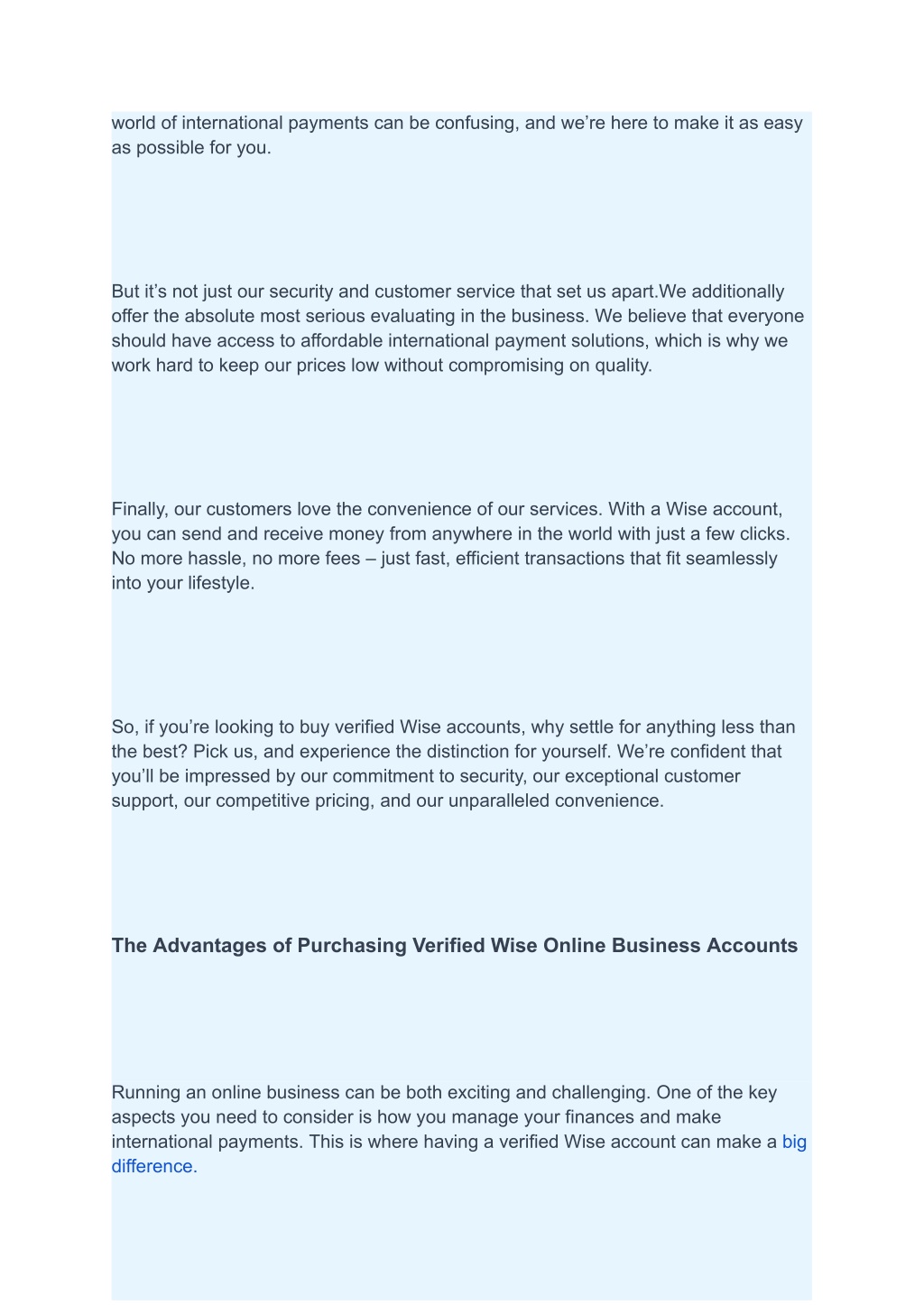 world of international payments can be confusing, and we’re here to make it as easy as possible for you.

But it’s not just our security and customer service that set us apart.We additionally offer the absolute most serious evaluating in the business. We believe that everyone should have access to affordable international payment solutions, which is why we work hard to keep our prices low without compromising on quality.

Finally, our customers love the convenience of our services. With a Wise account, you can send and receive money from anywhere in the world with just a few clicks. No more hassle, no more fees – just fast, efficient transactions that fit seamlessly into your lifestyle.

So, if you’re looking to buy verified Wise accounts, why settle for anything less than the best? Pick us, and experience the distinction for yourself. We’re confident that you’ll be impressed by our commitment to security, our exceptional customer support, our competitive pricing, and our unparalleled convenience.

The Advantages of Purchasing Verified Wise Online Business Accounts

Running an online business can be both exciting and challenging. One of the key aspects you need to consider is how you manage your finances and make international payments. This is where having a verified Wise account can make a big difference.